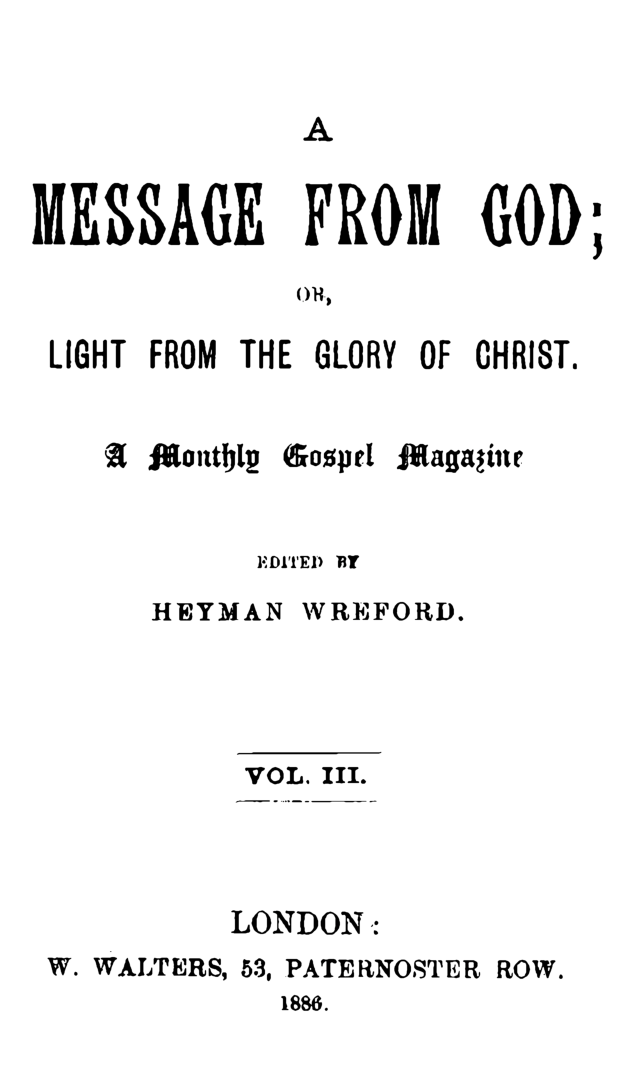 A

MESSAGE FROM GOD;

OR,

LIGHT FROM THE GLORY OF CHRIST.

A Monthly Gospel Magazine

EDITED BY

HEYMAN WREFORD.

VOL. III.

LONDON:

W. WALTERS, 53, PATERNOSTER ROW.

1886.